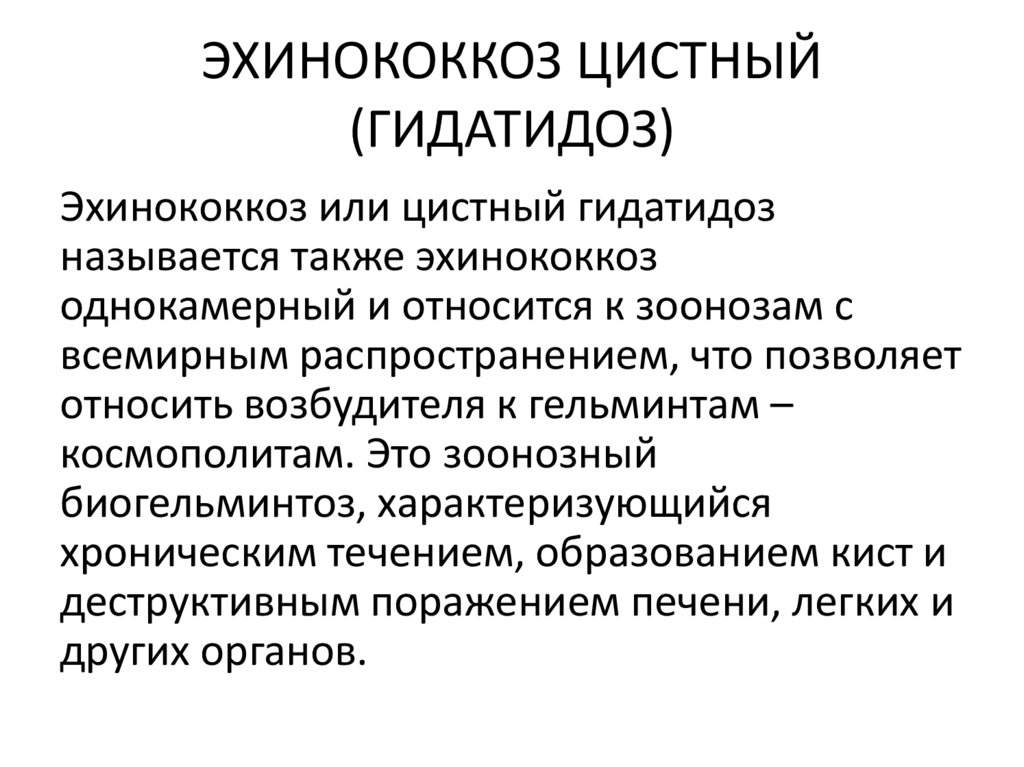 ЭХИНОКОККОЗ ЦИСТНЫЙ (ГИДАТИДОЗ)

Эхинококкоз или цистный гидатидоз называется также эхинококкоз однокамерный и относится к зоонозам с всемирным распространением, что позволяет относить возбудителя к гельминтам – космополитам. Это зоонозный биогельминтоз, характеризующийся хроническим течением, образованием кист и деструктивным поражением печени, легких и других органов.